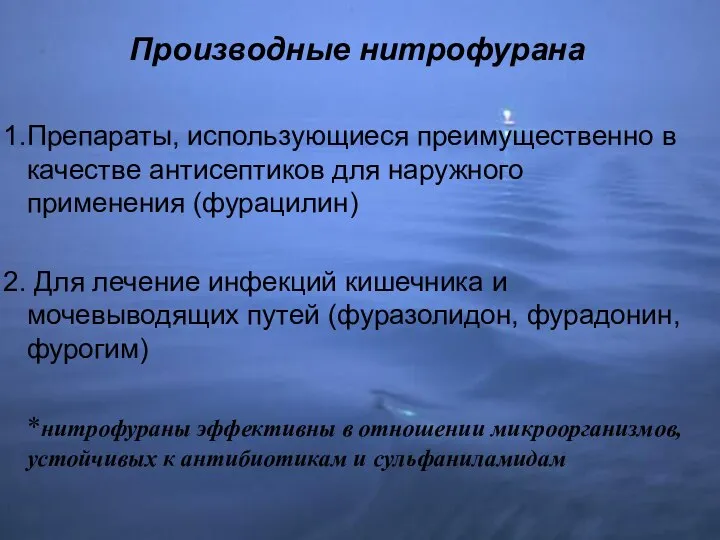 Производные нитрофурана

1.Препараты, использующиеся преимущественно в качестве антисептиков для наружного применения (фурацилин)

2. Для лечение инфекций кишечника и мочевыводящих путей (фуразолидон, фурадонин, фурогим)

*нитрофураны эффективны в отношении микроорганизмов, устойчивых к антибиотикам и сульфаниламидам